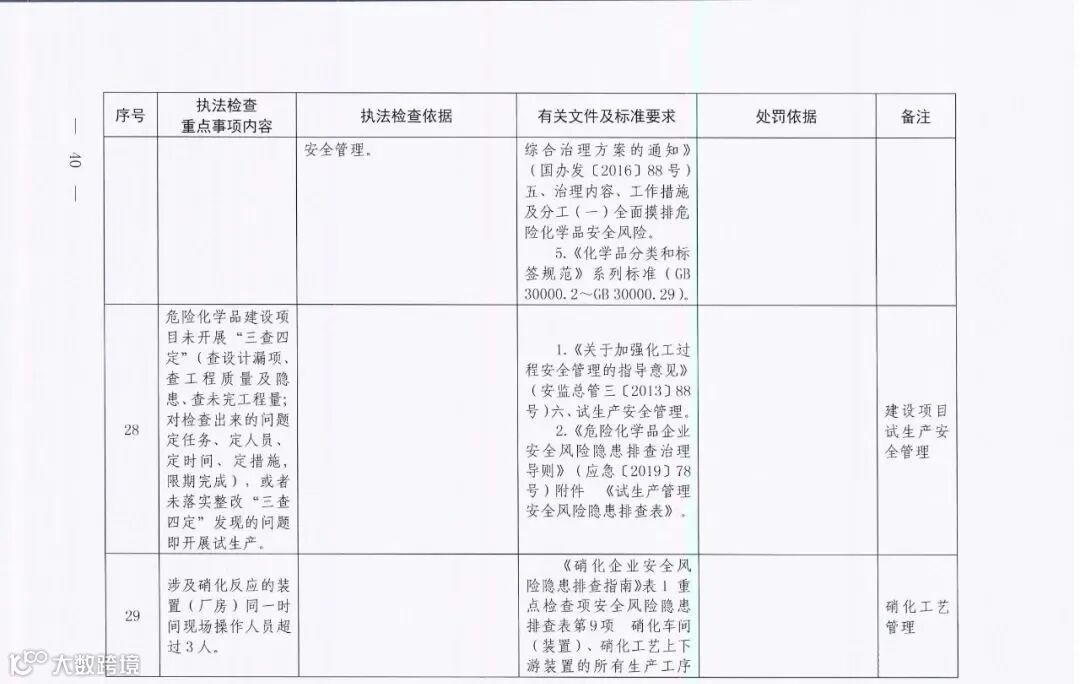 — 40 —

| 序号 | 执法检查重点事项内容 | 执法检查依据 | 有关文件及标准要求 | 处罚依据 | 备注 |
|---|---|---|---|---|---|
|  |  | 安全管理。 | 综合治理方案的通知》(国办发〔2016〕88号)五、治理内容、工作措施及分工(一)全面摸排危险化学品安全风险。 5.《化学品分类和标签规范》系列标准(GB 30000.2～GB 30000.29)。 |  |  |
| 28 | 危险化学品建设项目未开展“三查四定”(查设计漏项、查工程质量及隐患、查未完工程量;对检查出来的问题定任务、定人员、定时间、定措施,限期完成),或者未落实整改“三查四定”发现的问题即开展试生产。 |  | 1.《关于加强化工过程安全管理的指导意见》(安监总管三〔2013〕88号)六、试生产安全管理。 2.《危险化学品企业安全风险隐患排查治理导则》(应急〔2019〕78号)附件 《试生产管理安全风险隐患排查表》。 |  | 建设项目试生产安全管理 |
| 29 | 涉及硝化反应的装置(厂房)同一时间现场操作人员超过3人。 |  | 《硝化企业安全风险隐患排查指南》表1 重点检查项安全风险隐患排查表第9项 硝化车间(装置)、硝化工艺上下游装置的所有生产工序 |  | 硝化工艺管理 |

大数跨境